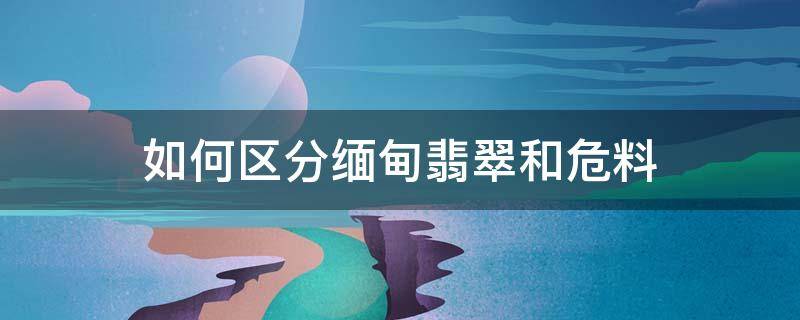 如何区分缅甸翡翠和危料